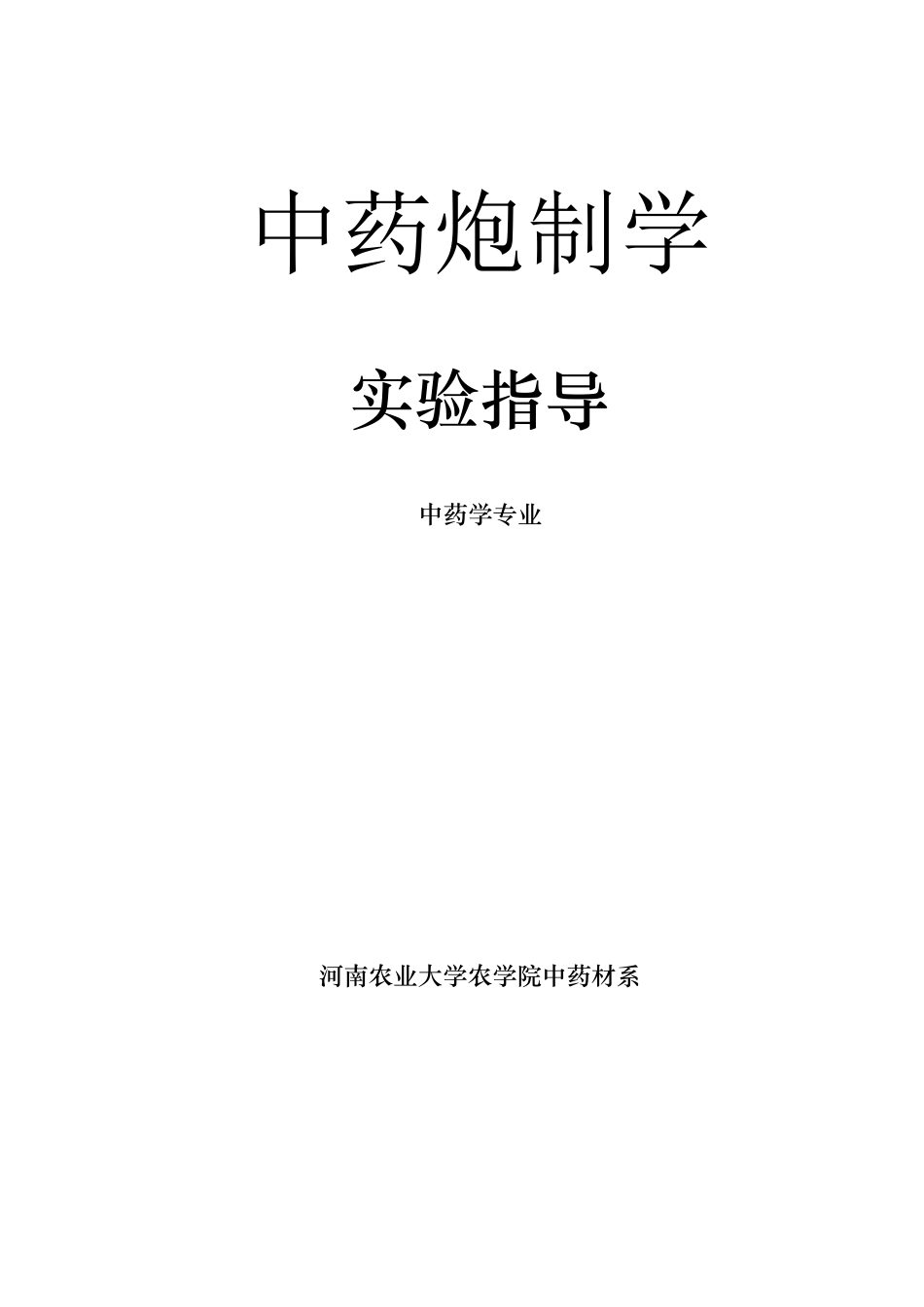 中药炮制学

实验指导

中药学专业

河南农业大学农学院中药材系